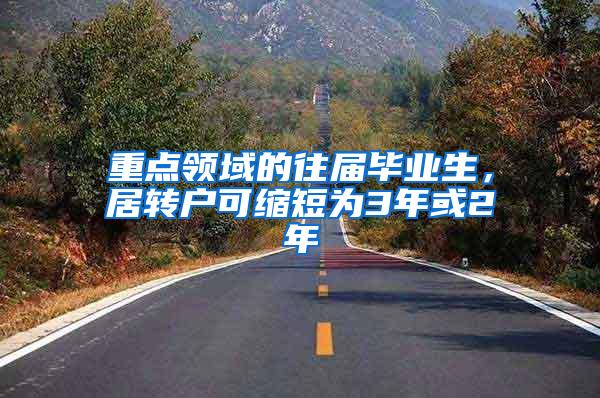 重点领域的往届毕业生，居转户可缩短为3年或2年